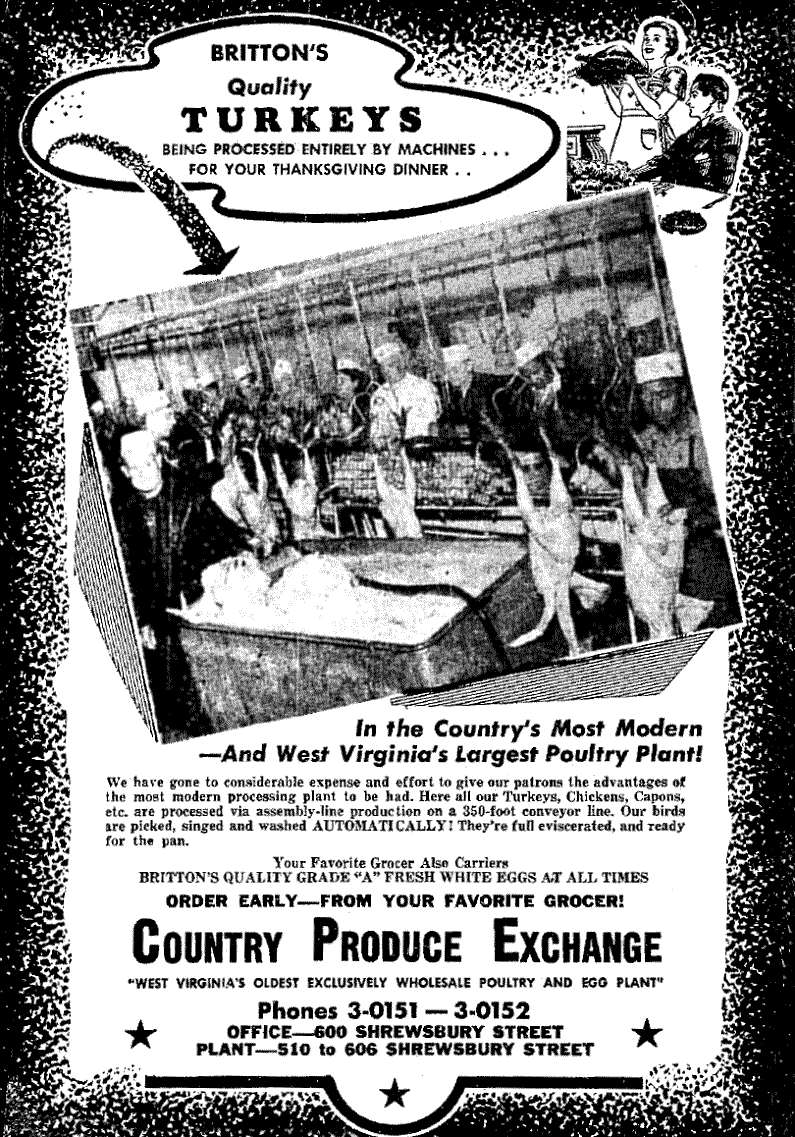 BRITTON'S
Quality
TURKEYS
BEING PROCESSED ENTIRELY BY MACHINES . . .
FOR YOUR THANKSGIVING DINNER . .

In the Country's Most Modern
—And West Virginia's Largest Poultry Plant!

We have gone to considerable expense and effort to give our patrons the advantages of the most modern processing plant to be had. Here all our Turkeys, Chickens, Capons, etc. are processed via assembly-line production on a 350-foot conveyor line. Our birds are picked, singed and washed AUTOMATICALLY! They're full eviscerated, and ready for the pan.

Your Favorite Grocer Also Carriers
BRITTON'S QUALITY GRADE "A" FRESH WHITE EGGS AT ALL TIMES

ORDER EARLY—FROM YOUR FAVORITE GROCER!

COUNTRY PRODUCE EXCHANGE

"WEST VIRGINIA'S OLDEST EXCLUSIVELY WHOLESALE POULTRY AND EGG PLANT"

Phones 3-0151 — 3-0152
OFFICE—600 SHREWSBURY STREET
PLANT—510 to 606 SHREWSBURY STREET